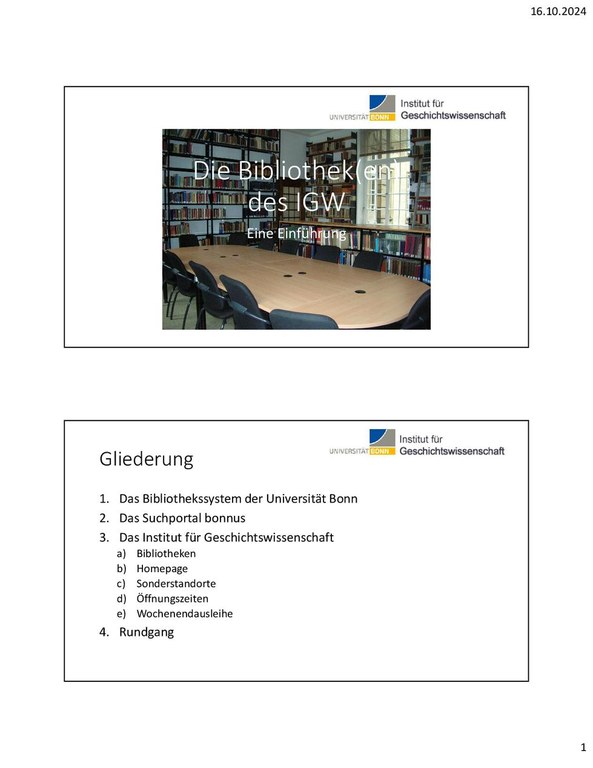 16.10.2024

UNIVERSITÄT BONN Institut für Geschichtswissenschaft

Die Bibliothek(en) des IGW

Eine Einführung

UNIVERSITÄT BONN Institut für Geschichtswissenschaft

Gliederung

1. Das Bibliothekssystem der Universität Bonn
2. Das Suchportal bonnus
3. Das Institut für Geschichtswissenschaft
a) Bibliotheken
b) Homepage
c) Sonderstandorte
d) Öffnungszeiten
e) Wochenendausleihe
4. Rundgang

1